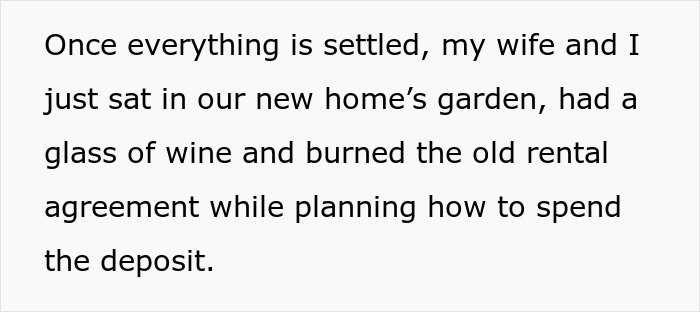 Once everything is settled, my wife and I just sat in our new home’s garden, had a glass of wine and burned the old rental agreement while planning how to spend the deposit.